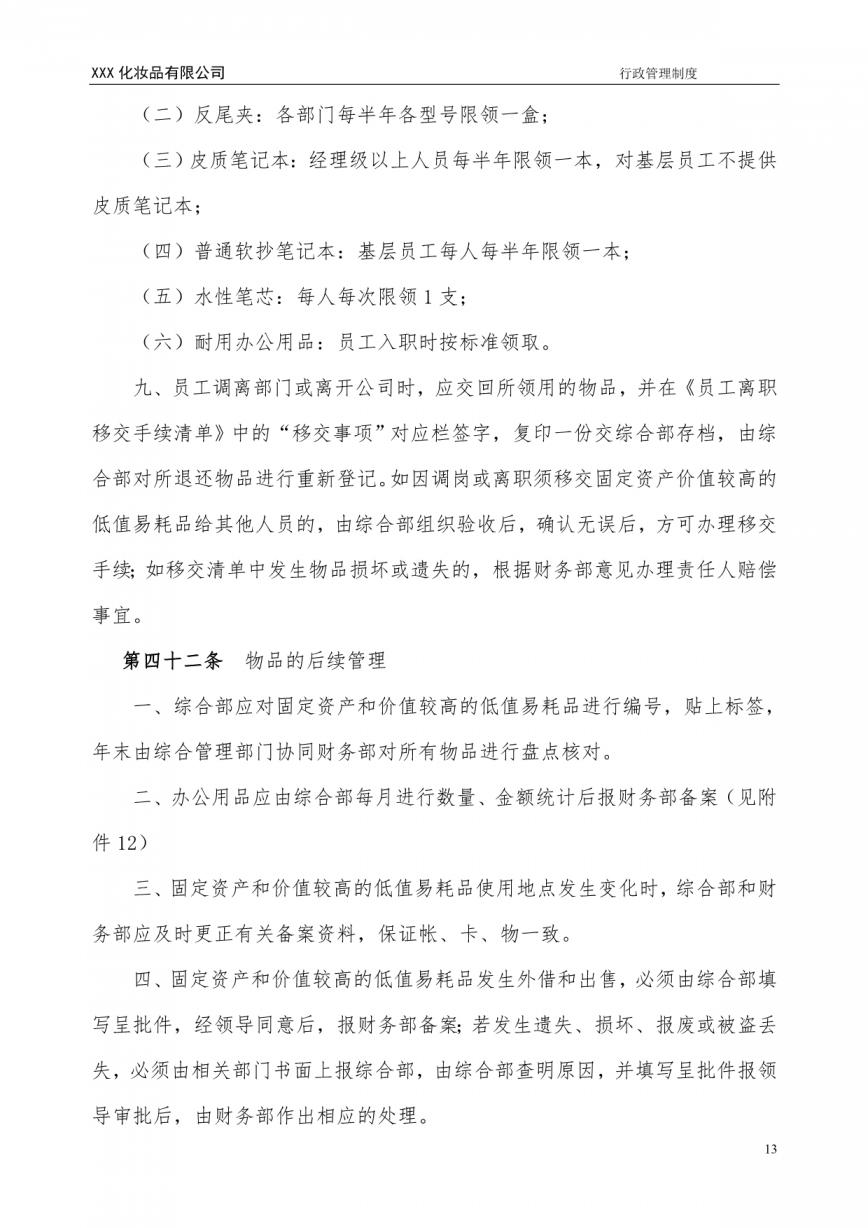 XXX 化妆品有限公司 行政管理制度

（二）反尾夹：各部门每半年各型号限领一盒；

（三）皮质笔记本：经理级以上人员每半年限领一本，对基层员工不提供皮质笔记本；

（四）普通软抄笔记本：基层员工每人每半年限领一本；

（五）水性笔芯：每人每次限领 1 支；

（六）耐用办公用品：员工入职时按标准领取。

九、员工调离部门或离开公司时，应交回所领用的物品，并在《员工离职移交手续清单》中的“移交事项”对应栏签字，复印一份交综合部存档，由综合部对所退还物品进行重新登记。如因调岗或离职须移交固定资产价值较高的低值易耗品给其他人员的，由综合部组织验收后，确认无误后，方可办理移交手续；如移交清单中发生物品损坏或遗失的，根据财务部意见办理责任人赔偿事宜。

第四十二条 物品的后续管理

一、综合部应对固定资产和价值较高的低值易耗品进行编号，贴上标签，年末由综合管理部门协同财务部对所有物品进行盘点核对。

二、办公用品应由综合部每月进行数量、金额统计后报财务部备案（见附件 12）

三、固定资产和价值较高的低值易耗品使用地点发生变化时，综合部和财务部应及时更正有关备案资料，保证帐、卡、物一致。

四、固定资产和价值较高的低值易耗品发生外借和出售，必须由综合部填写呈批件，经领导同意后，报财务部备案；若发生遗失、损坏、报废或被盗丢失，必须由相关部门书面上报综合部，由综合部查明原因，并填写呈批件报领导审批后，由财务部作出相应的处理。

13